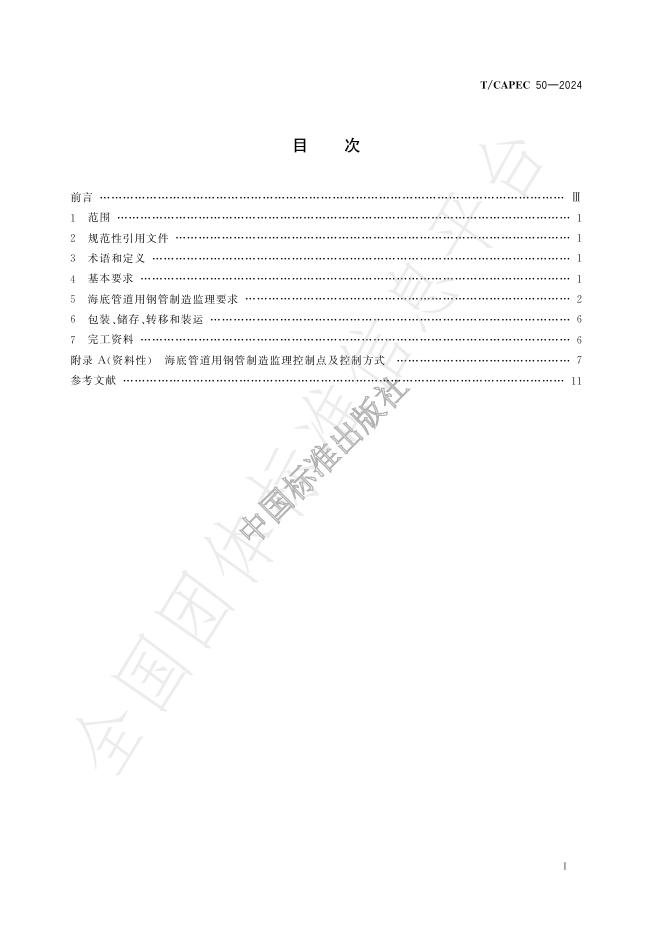 T/CAPEC 50—2024

目 次

前言 Ⅲ
1 范围 1
2 规范性引用文件 1
3 术语和定义 1
4 基本要求 1
5 海底管道用钢管制造监理要求 2
6 包装、储存、转移和装运 6
7 完工资料 6
附录A(资料性) 海底管道用钢管制造监理控制点及控制方式 7
参考文献 11

I

全国团体标准信息平台

中国标准出版社